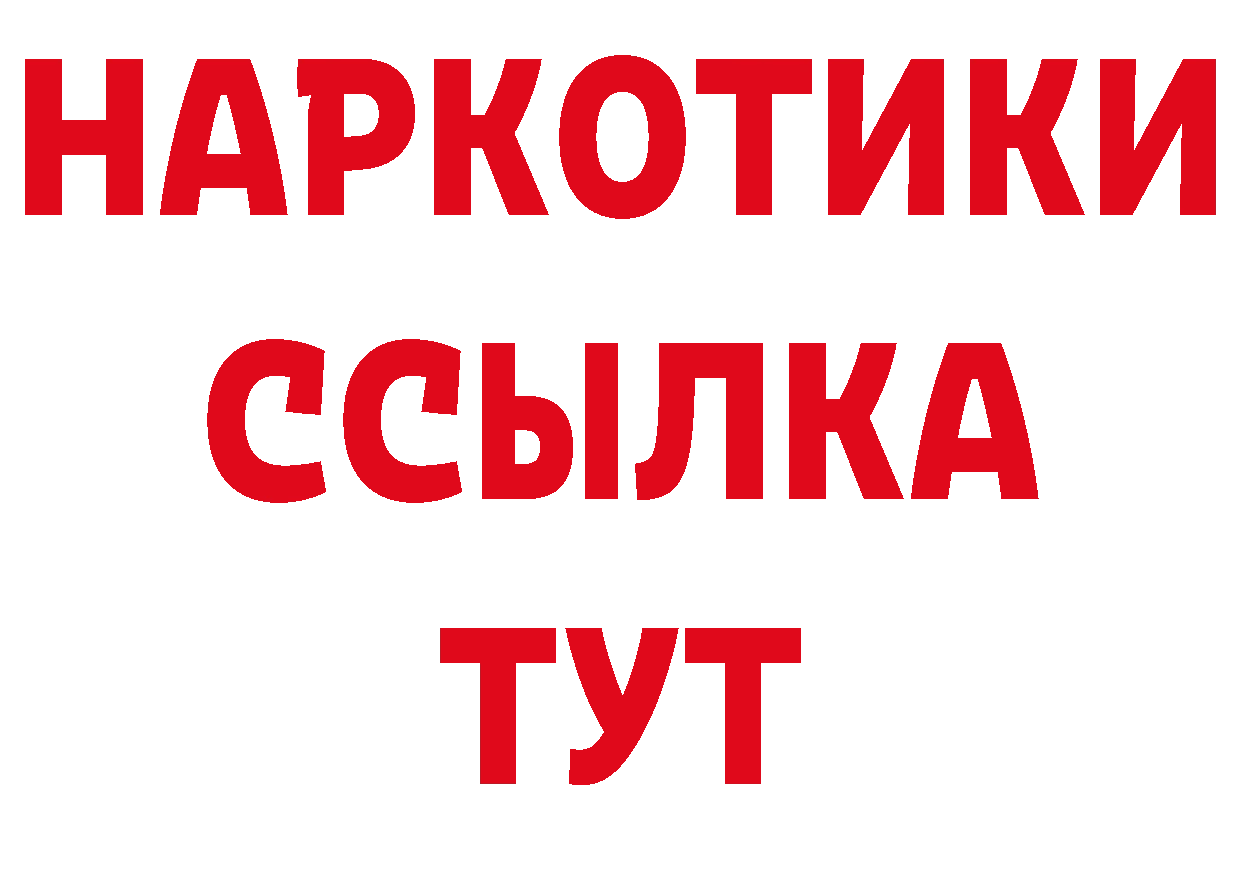 НАРКОТИКИ ССЫЛКА ТУТ